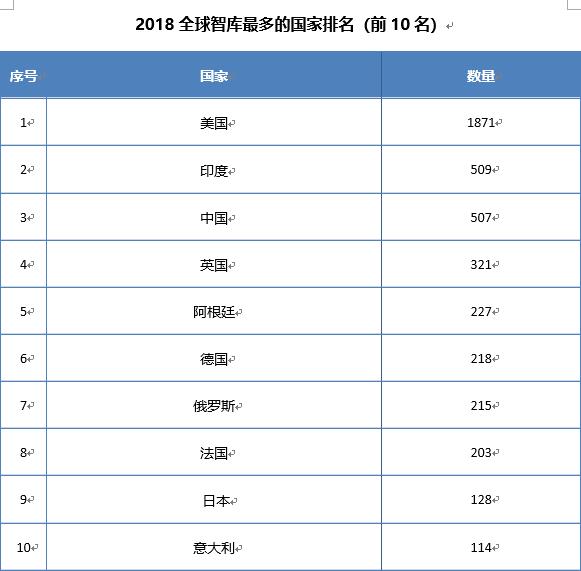 2018 全球智库最多的国家排名（前 10 名）

| 序号 | 国家 | 数量 |
|---|---|---|
| 1 | 美国 | 1871 |
| 2 | 印度 | 509 |
| 3 | 中国 | 507 |
| 4 | 英国 | 321 |
| 5 | 阿根廷 | 227 |
| 6 | 德国 | 218 |
| 7 | 俄罗斯 | 215 |
| 8 | 法国 | 203 |
| 9 | 日本 | 128 |
| 10 | 意大利 | 114 |